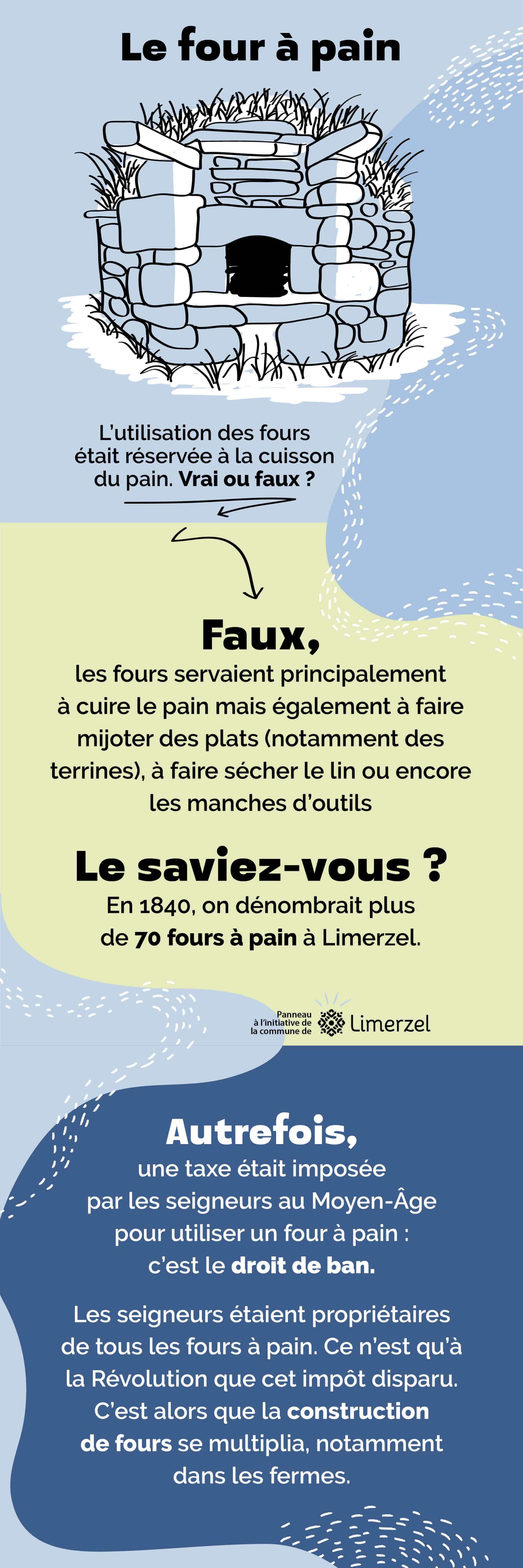 Le four à pain

L'utilisation des fours était réservée à la cuisson du pain. Vrai ou faux ?

Faux,

les fours servaient principalement à cuire le pain mais également à faire mijoter des plats (notamment des terrines), à faire sécher le lin ou encore les manches d'outils

Le saviez-vous ?

En 1840, on dénombrait plus de 70 fours à pain à Limerzel.

Panneau à l'initiative de la commune de Limerzel

Autrefois,

une taxe était imposée par les seigneurs au Moyen-Âge pour utiliser un four à pain : c'est le droit de ban.

Les seigneurs étaient propriétaires de tous les fours à pain. Ce n'est qu'à la Révolution que cet impôt disparu. C'est alors que la construction de fours se multiplia, notamment dans les fermes.